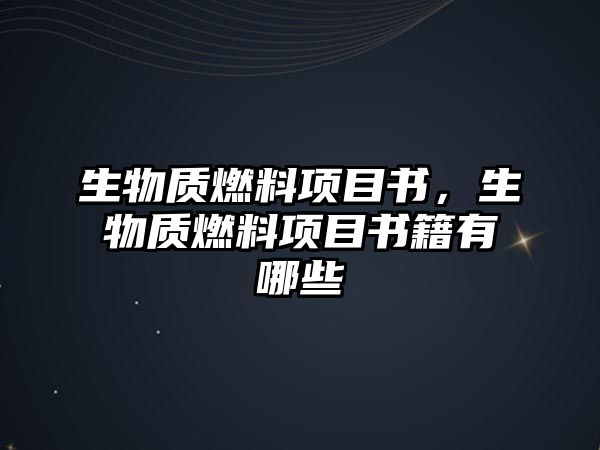 生物质燃料项目书，生物质燃料项目书籍有哪些